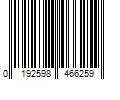 0 192598 466259